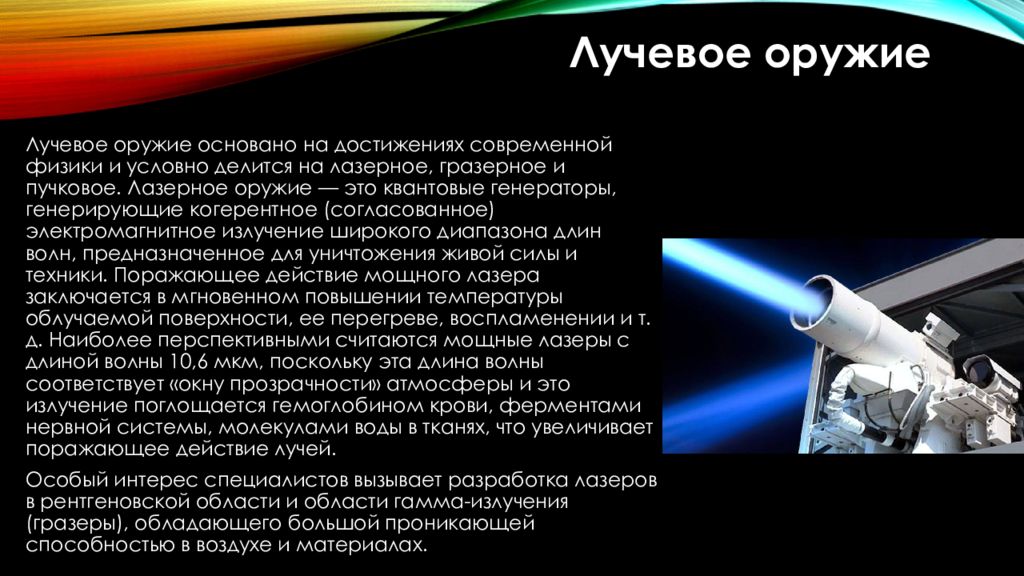 Лучевое оружие

Лучевое оружие основано на достижениях современной физики и условно делится на лазерное, гразерное и пучковое. Лазерное оружие — это квантовые генераторы, генерирующие когерентное (согласованное) электромагнитное излучение широкого диапазона длин волн, предназначенное для уничтожения живой силы и техники. Поражающее действие мощного лазера заключается в мгновенном повышении температуры облучаемой поверхности, ее перегреве, воспламенении и т. д. Наиболее перспективными считаются мощные лазеры с длиной волны 10,6 мкм, поскольку эта длина волны соответствует «окну прозрачности» атмосферы и это излучение поглощается гемоглобином крови, ферментами нервной системы, молекулами воды в тканях, что увеличивает поражающее действие лучей.

Особый интерес специалистов вызывает разработка лазеров в рентгеновской области и области гамма-излучения (гразеры), обладающего большой проникающей способностью в воздухе и материалах.